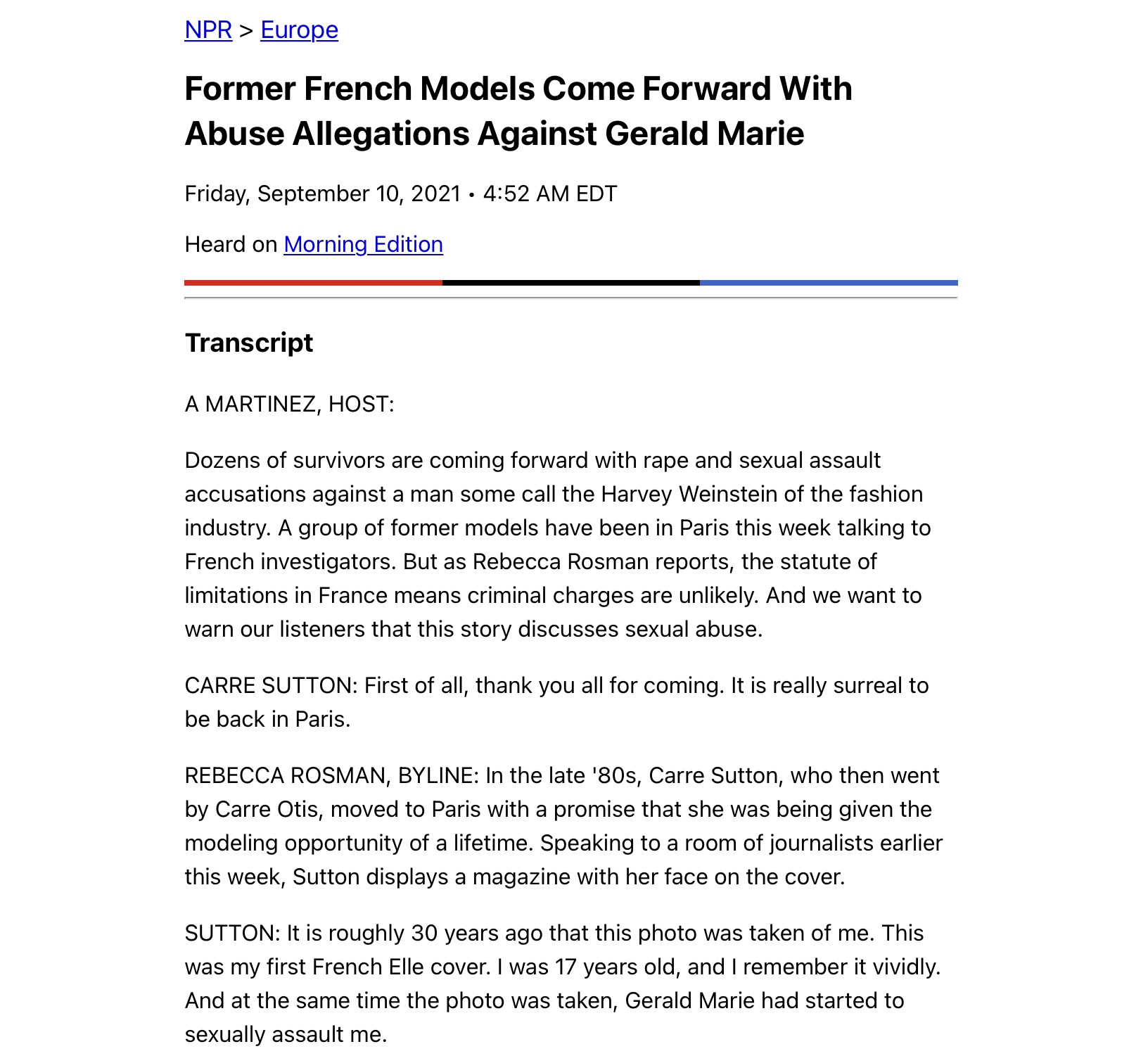 NPR > Europe

Former French Models Come Forward With Abuse Allegations Against Gerald Marie

Friday, September 10, 2021 • 4:52 AM EDT

Heard on Morning Edition

Transcript

A MARTINEZ, HOST:

Dozens of survivors are coming forward with rape and sexual assault accusations against a man some call the Harvey Weinstein of the fashion industry. A group of former models have been in Paris this week talking to French investigators. But as Rebecca Rosman reports, the statute of limitations in France means criminal charges are unlikely. And we want to warn our listeners that this story discusses sexual abuse.

CARRE SUTTON: First of all, thank you all for coming. It is really surreal to be back in Paris.

REBECCA ROSMAN, BYLINE: In the late '80s, Carre Sutton, who then went by Carre Otis, moved to Paris with a promise that she was being given the modeling opportunity of a lifetime. Speaking to a room of journalists earlier this week, Sutton displays a magazine with her face on the cover.

SUTTON: It is roughly 30 years ago that this photo was taken of me. This was my first French Elle cover. I was 17 years old, and I remember it vividly. And at the same time the photo was taken, Gerald Marie had started to sexually assault me.